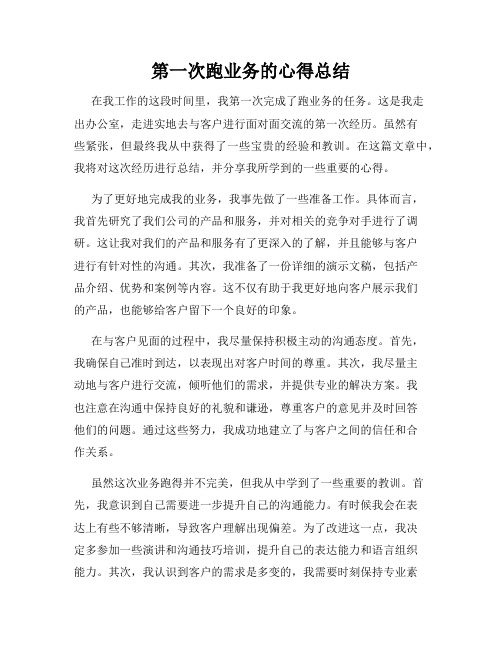 第一次跑业务的心得总结

在我工作的这段时间里，我第一次完成了跑业务的任务。这是我走出办公室，走进实地去与客户进行面对面交流的第一次经历。虽然有些紧张，但最终我从中获得了一些宝贵的经验和教训。在这篇文章中，我将对这次经历进行总结，并分享我所学到的一些重要的心得。

为了更好地完成我的业务，我事先做了一些准备工作。具体而言，我首先研究了我们公司的产品和服务，并对相关的竞争对手进行了调研。这让我对我们的产品和服务有了更深入的了解，并且能够与客户进行有针对性的沟通。其次，我准备了一份详细的演示文稿，包括产品介绍、优势和案例等内容。这不仅有助于我更好地向客户展示我们的产品，也能够给客户留下一个良好的印象。

在与客户见面的过程中，我尽量保持积极主动的沟通态度。首先，我确保自己准时到达，以表现出对客户时间的尊重。其次，我尽量主动地与客户进行交流，倾听他们的需求，并提供专业的解决方案。我也注意在沟通中保持良好的礼貌和谦逊，尊重客户的意见并及时回答他们的问题。通过这些努力，我成功地建立了与客户之间的信任和合作关系。

虽然这次业务跑得并不完美，但我从中学到了一些重要的教训。首先，我意识到自己需要进一步提升自己的沟通能力。有时候我会在表达上有些不够清晰，导致客户理解出现偏差。为了改进这一点，我决定多参加一些演讲和沟通技巧培训，提升自己的表达能力和语言组织能力。其次，我认识到客户的需求是多变的，我需要时刻保持专业素